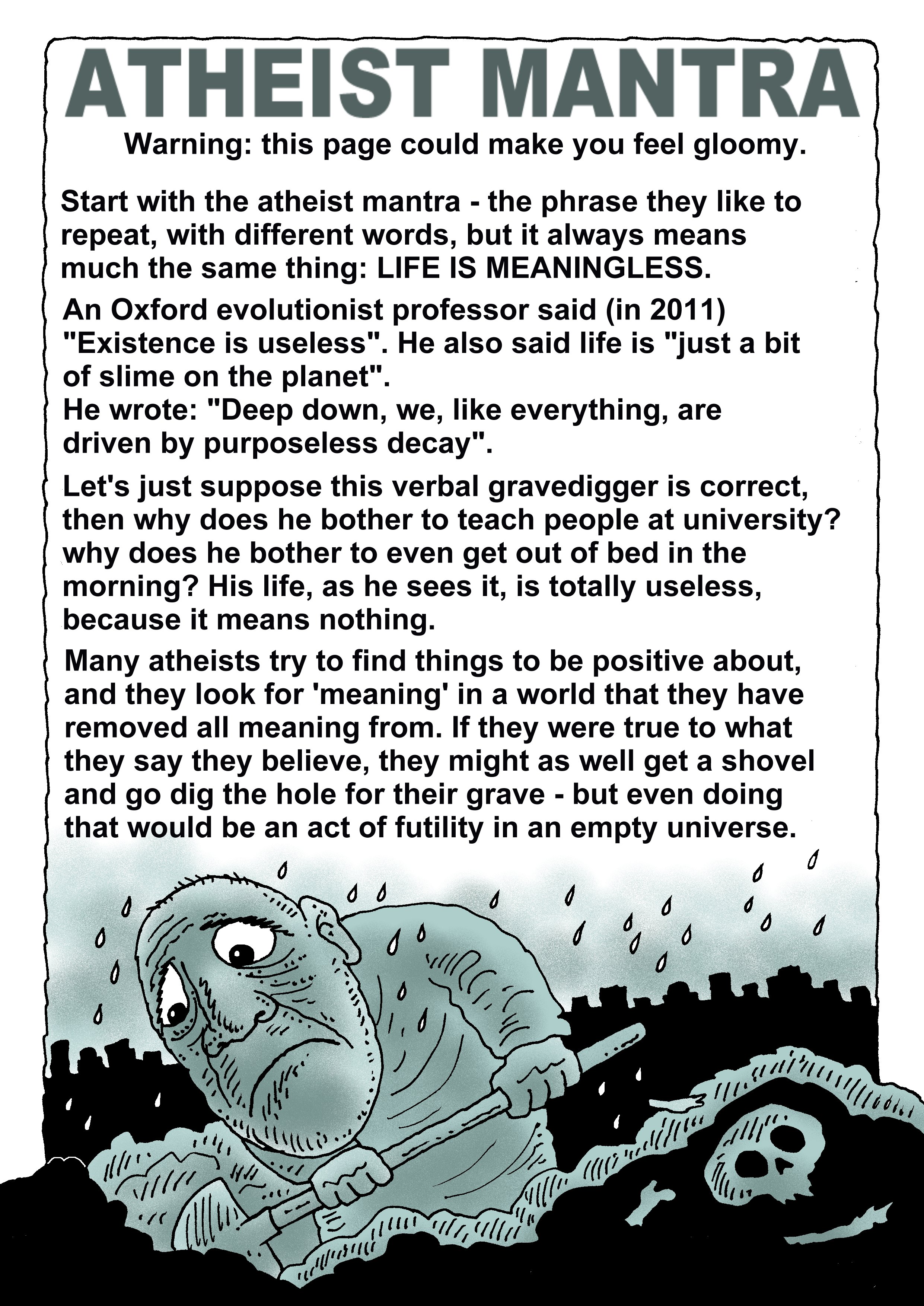 ATHEIST MANTRA

Warning: this page could make you feel gloomy.

Start with the atheist mantra - the phrase they like to repeat, with different words, but it always means much the same thing: LIFE IS MEANINGLESS.

An Oxford evolutionist professor said (in 2011) "Existence is useless". He also said life is "just a bit of slime on the planet".
He wrote: "Deep down, we, like everything, are driven by purposeless decay".

Let's just suppose this verbal gravedigger is correct, then why does he bother to teach people at university? why does he bother to even get out of bed in the morning? His life, as he sees it, is totally useless, because it means nothing.

Many atheists try to find things to be positive about, and they look for 'meaning' in a world that they have removed all meaning from. If they were true to what they say they believe, they might as well get a shovel and go dig the hole for their grave - but even doing that would be an act of futility in an empty universe.